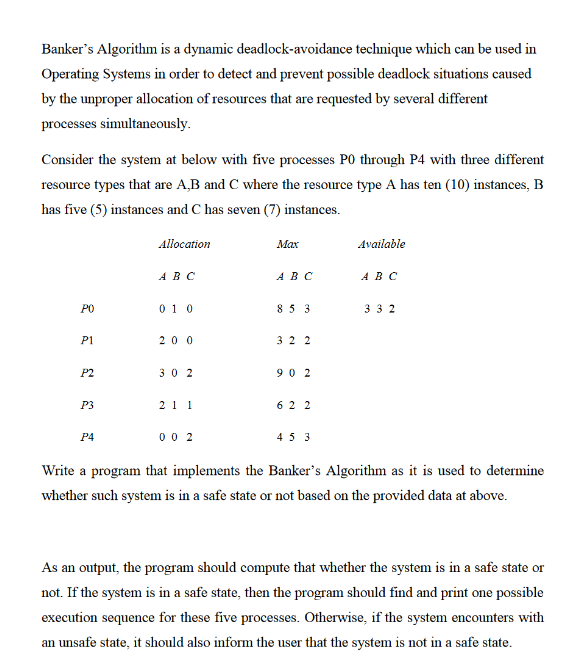 Banker's Algorithm is a dynamic deadlock-avoidance technique which can be used in Operating Systems in order to detect and prevent possible deadlock situations caused by the unproper allocation of resources that are requested by several different processes simultaneously.

Consider the system at below with five processes P0 through P4 with three different resource types that are A,B and C where the resource type A has ten (10) instances, B has five (5) instances and C has seven (7) instances.

| | Allocation | Max | Available |
|---|---|---|---|
| | A B C | A B C | A B C |
| P0 | 0 1 0 | 8 5 3 | 3 3 2 |
| P1 | 2 0 0 | 3 2 2 | |
| P2 | 3 0 2 | 9 0 2 | |
| P3 | 2 1 1 | 6 2 2 | |
| P4 | 0 0 2 | 4 5 3 | |

Write a program that implements the Banker's Algorithm as it is used to determine whether such system is in a safe state or not based on the provided data at above.

As an output, the program should compute that whether the system is in a safe state or not. If the system is in a safe state, then the program should find and print one possible execution sequence for these five processes. Otherwise, if the system encounters with an unsafe state, it should also inform the user that the system is not in a safe state.